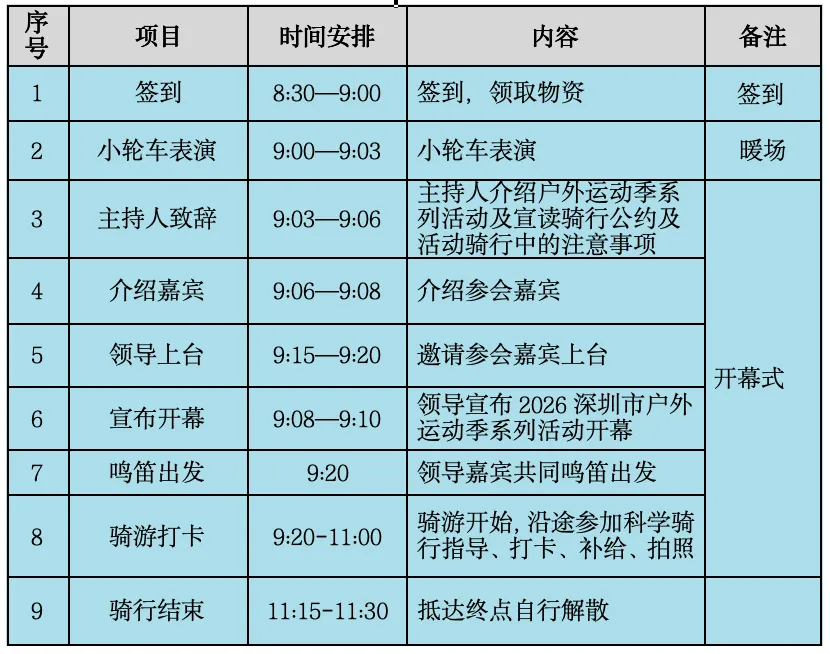 | 序号 | 项目 | 时间安排 | 内容 | 备注 |
|---|---|---|---|---|
| 1 | 签到 | 8:30—9:00 | 签到，领取物资 | 签到 |
| 2 | 小轮车表演 | 9:00—9:03 | 小轮车表演 | 暖场 |
| 3 | 主持人致辞 | 9:03—9:06 | 主持人介绍户外运动季系列活动及宣读骑行公约及活动骑行中的注意事项 | 开幕式 |
| 4 | 介绍嘉宾 | 9:06—9:08 | 介绍参会嘉宾 | |
| 5 | 领导上台 | 9:15—9:20 | 邀请参会嘉宾上台 | |
| 6 | 宣布开幕 | 9:08—9:10 | 领导宣布2026深圳市户外运动季系列活动开幕 | |
| 7 | 鸣笛出发 | 9:20 | 领导嘉宾共同鸣笛出发 | |
| 8 | 骑游打卡 | 9:20-11:00 | 骑游开始，沿途参加科学骑行指导、打卡、补给、拍照 | |
| 9 | 骑行结束 | 11:15-11:30 | 抵达终点自行解散 | |